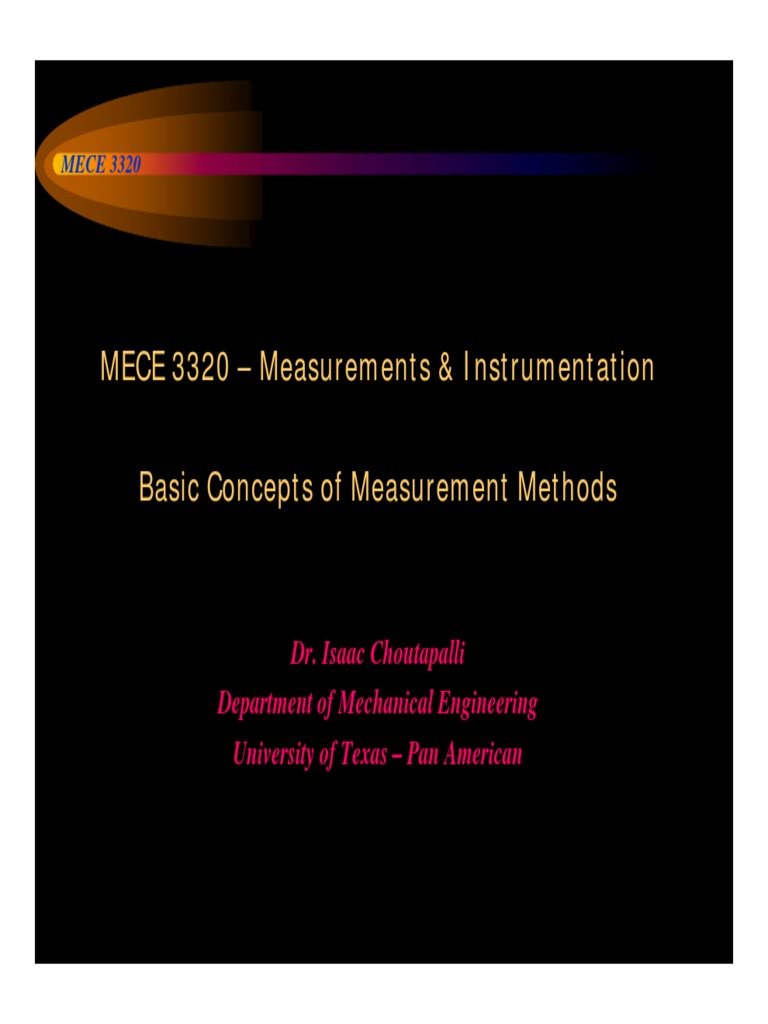 MECE 3320

MECE 3320 – Measurements & Instrumentation

Basic Concepts of Measurement Methods

Dr. Isaac Choutapalli
Department of Mechanical Engineering
University of Texas – Pan American